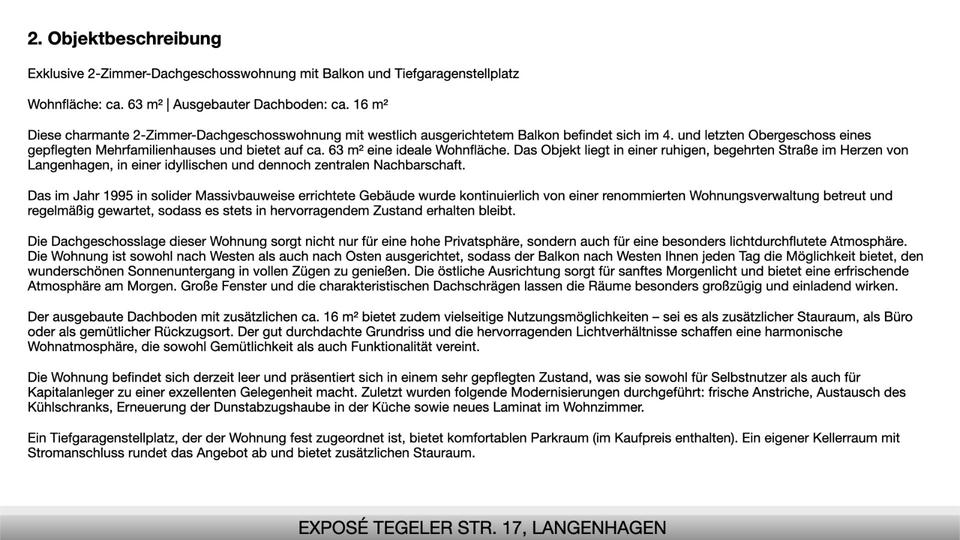 2. Objektbeschreibung

Exklusive 2-Zimmer-Dachgeschosswohnung mit Balkon und Tiefgaragenstellplatz

Wohnfläche: ca. 63 m² | Ausgebauter Dachboden: ca. 16 m²

Diese charmante 2-Zimmer-Dachgeschosswohnung mit westlich ausgerichtetem Balkon befindet sich im 4. und letzten Obergeschoss eines gepflegten Mehrfamilienhauses und bietet auf ca. 63 m² eine ideale Wohnfläche. Das Objekt liegt in einer ruhigen, begehrten Straße im Herzen von Langenhagen, in einer idyllischen und dennoch zentralen Nachbarschaft.

Das im Jahr 1995 in solider Massivbauweise errichtete Gebäude wurde kontinuierlich von einer renommierten Wohnungsverwaltung betreut und regelmäßig gewartet, sodass es stets in hervorragendem Zustand erhalten bleibt.

Die Dachgeschosslage dieser Wohnung sorgt nicht nur für eine hohe Privatsphäre, sondern auch für eine besonders lichtdurchflutete Atmosphäre. Die Wohnung ist sowohl nach Westen als auch nach Osten ausgerichtet, sodass der Balkon nach Westen Ihnen jeden Tag die Möglichkeit bietet, den wunderschönen Sonnenuntergang in vollen Zügen zu genießen. Die östliche Ausrichtung sorgt für sanftes Morgenlicht und bietet eine erfrischende Atmosphäre am Morgen. Große Fenster und die charakteristischen Dachschrägen lassen die Räume besonders großzügig und einladend wirken.

Der ausgebaute Dachboden mit zusätzlichen ca. 16 m² bietet zudem vielseitige Nutzungsmöglichkeiten – sei es als zusätzlicher Stauraum, als Büro oder als gemütlicher Rückzugsort. Der gut durchdachte Grundriss und die hervorragenden Lichtverhältnisse schaffen eine harmonische Wohnatmosphäre, die sowohl Gemütlichkeit als auch Funktionalität vereint.

Die Wohnung befindet sich derzeit leer und präsentiert sich in einem sehr gepflegten Zustand, was sie sowohl für Selbstnutzer als auch für Kapitalanleger zu einer exzellenten Gelegenheit macht. Zuletzt wurden folgende Modernisierungen durchgeführt: frische Anstriche, Austausch des Kühlschranks, Erneuerung der Dunstabzugshaube in der Küche sowie neues Laminat im Wohnzimmer.

Ein Tiefgaragenstellplatz, der der Wohnung fest zugeordnet ist, bietet komfortablen Parkraum (im Kaufpreis enthalten). Ein eigener Kellerraum mit Stromanschluss rundet das Angebot ab und bietet zusätzlichen Stauraum.

EXPOSÉ TEGELER STR. 17, LANGENHAGEN